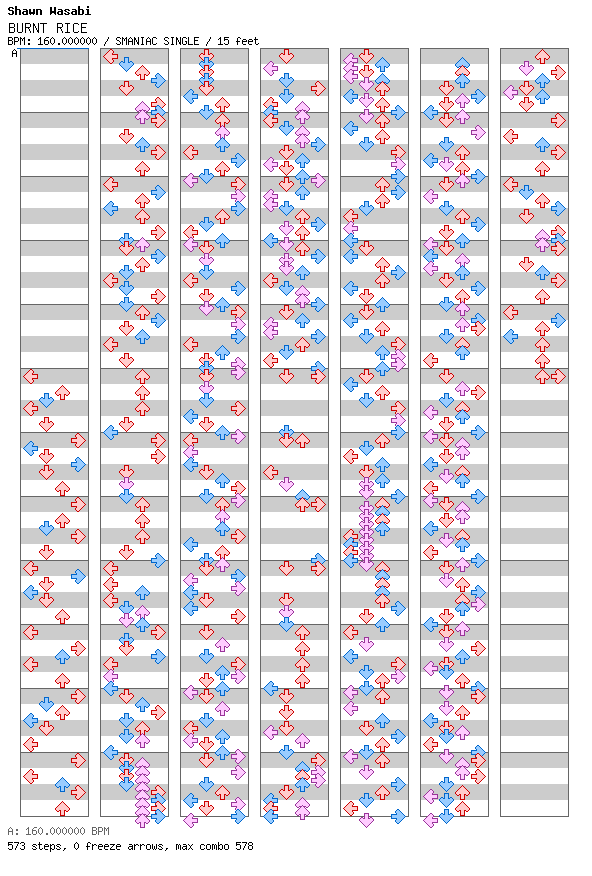 Shawn Wasabi
BURNT RICE
BPM: 160.000000 / SMANIAC SINGLE / 15 feet

A

A: 160.000000 BPM
573 steps, 0 freeze arrows, max combo 578